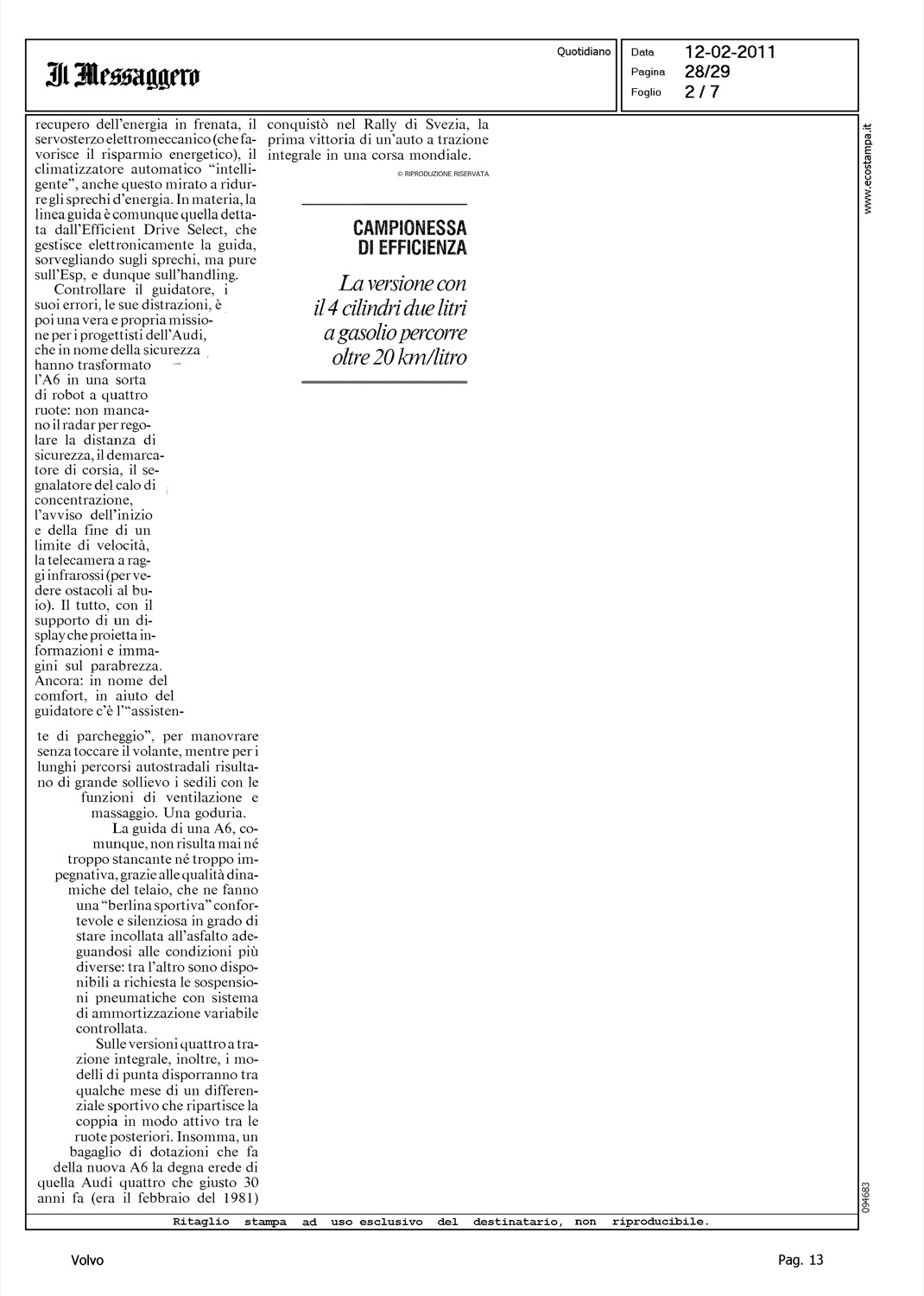 Il Messaggero

Quotidiano

Data 12-02-2011
Pagina 28/29
Foglio 2 / 7

recupero dell'energia in frenata, il servosterzo elettromeccanico (che favorisce il risparmio energetico), il climatizzatore automatico "intelligente", anche questo mirato a ridurre gli sprechi d'energia. In materia, la linea guida è comunque quella dettata dall'Efficient Drive Select, che gestisce elettronicamente la guida, sorvegliando sugli sprechi, ma pure sull'Esp, e dunque sull'handling.

Controllare il guidatore, i suoi errori, le sue distrazioni, è poi una vera e propria missione per i progettisti dell'Audi, che in nome della sicurezza hanno trasformato l'A6 in una sorta di robot a quattro ruote: non mancano il radar per regolare la distanza di sicurezza, il demarcatore di corsia, il segnalatore del calo di concentrazione, l'avviso dell'inizio e della fine di un limite di velocità, la telecamera a raggi infrarossi (per vedere ostacoli al buio). Il tutto, con il supporto di un display che proietta informazioni e immagini sul parabrezza. Ancora: in nome del comfort, in aiuto del guidatore c'è l'"assistente di parcheggio", per manovrare senza toccare il volante, mentre per i lunghi percorsi autostradali risultano di grande sollievo i sedili con le funzioni di ventilazione e massaggio. Una goduria.

La guida di una A6, comunque, non risulta mai né troppo stancante né troppo impegnativa, grazie alle qualità dinamiche del telaio, che ne fanno una "berlina sportiva" confortevole e silenziosa in grado di stare incollata all'asfalto adeguandosi alle condizioni più diverse: tra l'altro sono disponibili a richiesta le sospensioni pneumatiche con sistema di ammortizzazione variabile controllata.

Sulle versioni quattro a trazione integrale, inoltre, i modelli di punta disporranno tra qualche mese di un differenziale sportivo che ripartisce la coppia in modo attivo tra le ruote posteriori. Insomma, un bagaglio di dotazioni che fa della nuova A6 la degna erede di quella Audi quattro che giusto 30 anni fa (era il febbraio del 1981) conquistò nel Rally di Svezia, la prima vittoria di un'auto a trazione integrale in una corsa mondiale.

© RIPRODUZIONE RISERVATA

CAMPIONESSA DI EFFICIENZA

La versione con il 4 cilindri due litri a gasolio percorre oltre 20 km/litro

www.ecostampa.it

094683

Ritaglio stampa ad uso esclusivo del destinatario, non riproducibile.

Volvo

Pag. 13